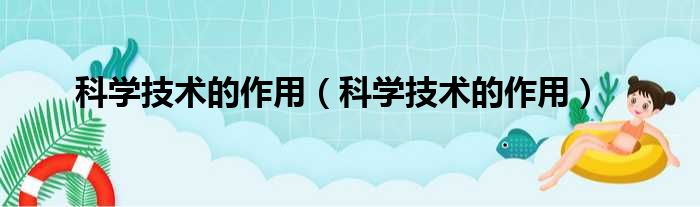 科学技术的作用（科学技术的作用）